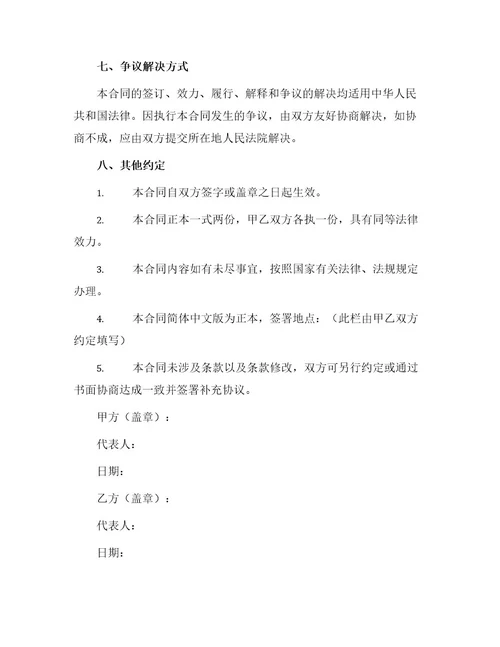 七、争议解决方式

本合同的签订、效力、履行、解释和争议的解决均适用中华人民共和国法律。因执行本合同发生的争议，由双方友好协商解决，如协商不成，应由双方提交所在地人民法院解决。

八、其他约定

1. 本合同自双方签字或盖章之日起生效。

2. 本合同正本一式两份，甲乙双方各执一份，具有同等法律效力。

3. 本合同内容如有未尽事宜，按照国家有关法律、法规规定办理。

4. 本合同简体中文版为正本，签署地点：（此栏由甲乙双方约定填写）

5. 本合同未涉及条款以及条款修改，双方可另行约定或通过书面协商达成一致并签署补充协议。

甲方（盖章）：

代表人：

日期：

乙方（盖章）：

代表人：

日期：